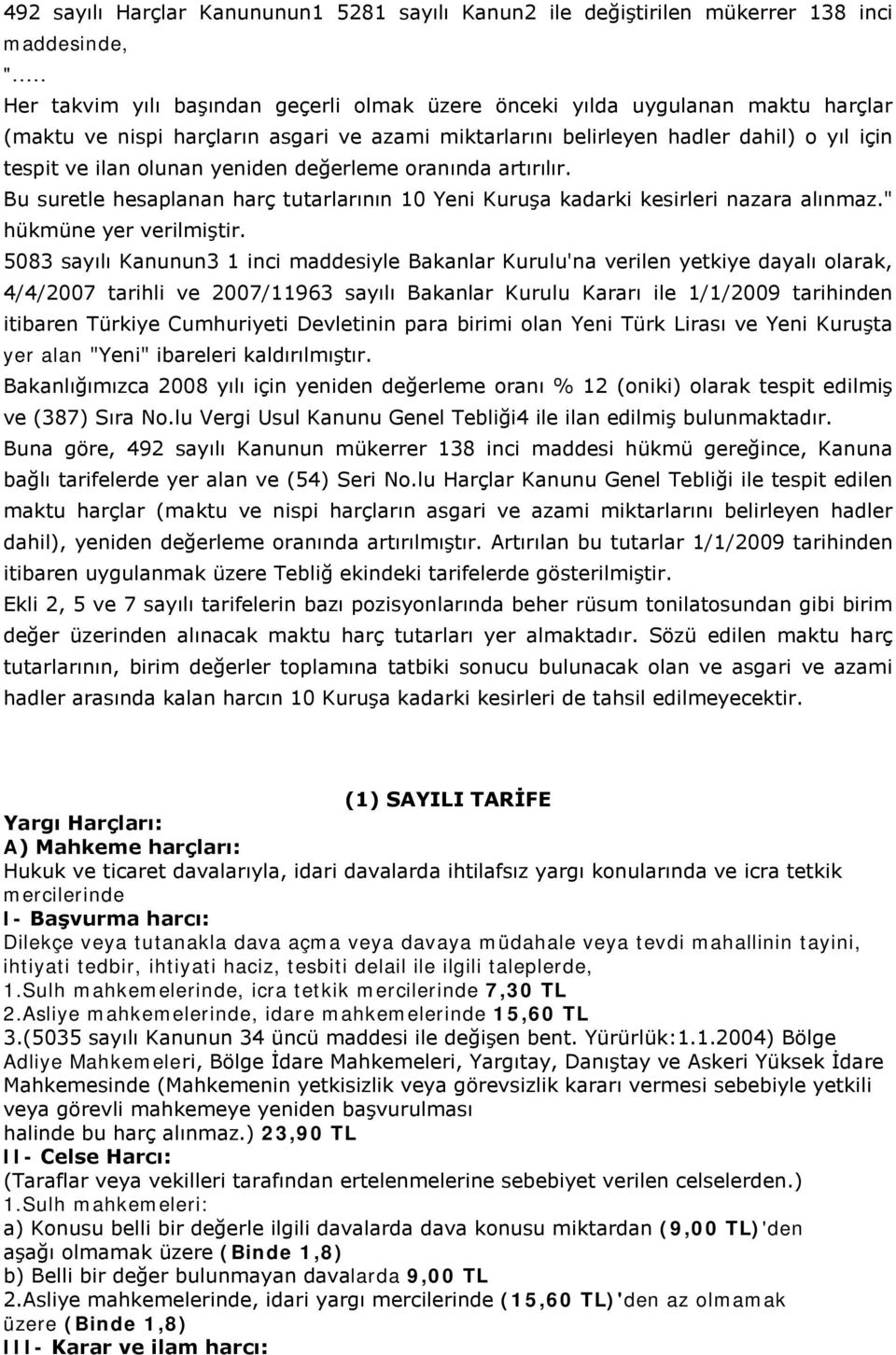 492 sayılı Harçlar Kanununun1 5281 sayılı Kanun2 ile değiştirilen mükerrer 138 inci maddesinde,

".....
Her takvim yılı başından geçerli olmak üzere önceki yılda uygulanan maktu harçlar (maktu ve nispi harçların asgari ve azami miktarlarını belirleyen hadler dahil) o yıl için tespit ve ilan olunan yeniden değerleme oranında artırılır.
Bu suretle hesaplanan harç tutarlarının 10 Yeni Kuruşa kadarki kesirleri nazara alınmaz." hükmüne yer verilmiştir.

5083 sayılı Kanunun3 1 inci maddesiyle Bakanlar Kurulu'na verilen yetkiye dayalı olarak, 4/4/2007 tarihli ve 2007/11963 sayılı Bakanlar Kurulu Kararı ile 1/1/2009 tarihinden itibaren Türkiye Cumhuriyeti Devletinin para birimi olan Yeni Türk Lirası ve Yeni Kuruşta yer alan "Yeni" ibareleri kaldırılmıştır.

Bakanlığımızca 2008 yılı için yeniden değerleme oranı % 12 (oniki) olarak tespit edilmiş ve (387) Sıra No.lu Vergi Usul Kanunu Genel Tebliği4 ile ilan edilmiş bulunmaktadır.

Buna göre, 492 sayılı Kanunun mükerrer 138 inci maddesi hükmü gereğince, Kanuna bağlı tarifelerde yer alan ve (54) Seri No.lu Harçlar Kanunu Genel Tebliği ile tespit edilen maktu harçlar (maktu ve nispi harçların asgari ve azami miktarlarını belirleyen hadler dahil), yeniden değerleme oranında artırılmıştır. Artırılan bu tutarlar 1/1/2009 tarihinden itibaren uygulanmak üzere Tebliğ ekindeki tarifelerde gösterilmiştir.

Ekli 2, 5 ve 7 sayılı tarifelerin bazı pozisyonlarında beher rüsum tonilatosundan gibi birim değer üzerinden alınacak maktu harç tutarları yer almaktadır. Sözü edilen maktu harç tutarlarının, birim değerler toplamına tatbiki sonucu bulunacak olan ve asgari ve azami hadler arasında kalan harcın 10 Kuruşa kadarki kesirleri de tahsil edilmeyecektir.

(1) SAYILI TARİFE

Yargı Harçları:
A) Mahkeme harçları:
Hukuk ve ticaret davalarıyla, idari davalarda ihtilafsız yargı konularında ve icra tetkik mercilerinde
I- Başvurma harcı:
Dilekçe veya tutanakla dava açma veya davaya müdahale veya tevdi mahallinin tayini, ihtiyati tedbir, ihtiyati haciz, tesbiti delail ile ilgili taleplerde,
1.Sulh mahkemelerinde, icra tetkik mercilerinde 7,30 TL
2.Asliye mahkemelerinde, idare mahkemelerinde 15,60 TL
3.(5035 sayılı Kanunun 34 üncü maddesi ile değişen bent. Yürürlük:1.1.2004) Bölge Adliye Mahkemeleri, Bölge İdare Mahkemeleri, Yargıtay, Danıştay ve Askeri Yüksek İdare Mahkemesinde (Mahkemenin yetkisizlik veya görevsizlik kararı vermesi sebebiyle yetkili veya görevli mahkemeye yeniden başvurulması halinde bu harç alınmaz.) 23,90 TL
II- Celse Harcı:
(Taraflar veya vekilleri tarafından ertelenmelerine sebebiyet verilen celselerden.)
1.Sulh mahkemeleri:
a) Konusu belli bir değerle ilgili davalarda dava konusu miktardan (9,00 TL)'den aşağı olmamak üzere (Binde 1,8)
b) Belli bir değer bulunmayan davalarda 9,00 TL
2.Asliye mahkemelerinde, idari yargı mercilerinde (15,60 TL)'den az olmamak üzere (Binde 1,8)
III- Karar ve ilam harcı: